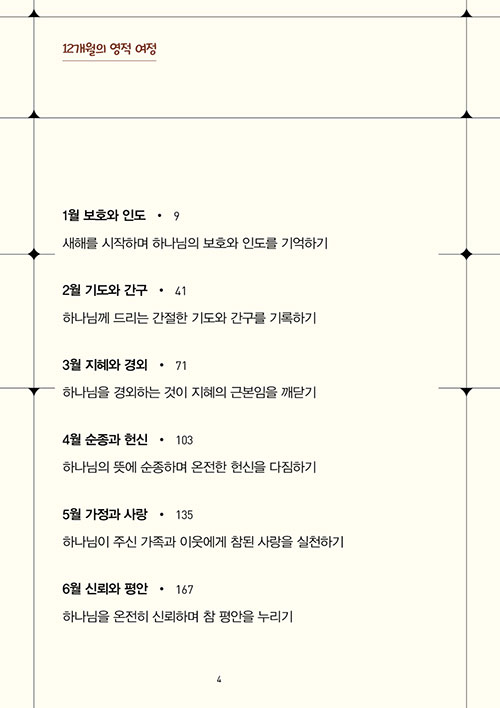 12개월의 영적 여정

1월 보호와 인도 • 9
새해를 시작하며 하나님의 보호와 인도를 기억하기

2월 기도와 간구 • 41
하나님께 드리는 간절한 기도와 간구를 기록하기

3월 지혜와 경외 • 71
하나님을 경외하는 것이 지혜의 근본임을 깨닫기

4월 순종과 헌신 • 103
하나님의 뜻에 순종하며 온전한 헌신을 다짐하기

5월 가정과 사랑 • 135
하나님이 주신 가족과 이웃에게 참된 사랑을 실천하기

6월 신뢰와 평안 • 167
하나님을 온전히 신뢰하며 참 평안을 누리기

4